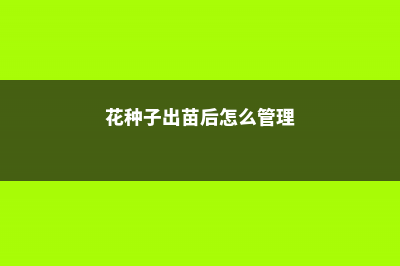 花种子出苗后怎么管理